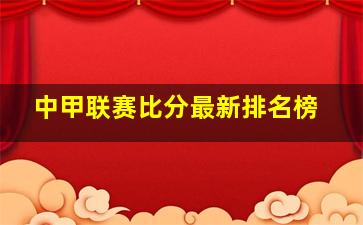 中甲联赛比分最新排名榜